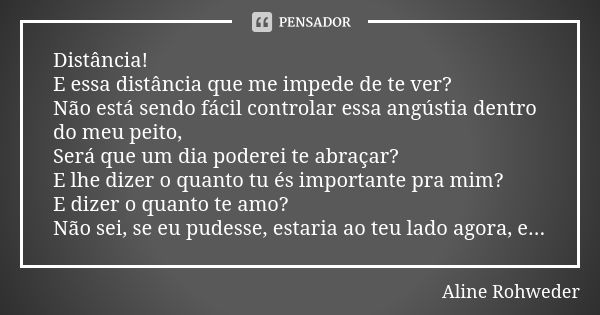 PENSADOR

Distância!
E essa distância que me impede de te ver?
Não está sendo fácil controlar essa angústia dentro do meu peito,
Será que um dia poderei te abraçar?
E lhe dizer o quanto tu és importante pra mim?
E dizer o quanto te amo?
Não sei, se eu pudesse, estaria ao teu lado agora, e...

Aline Rohweder